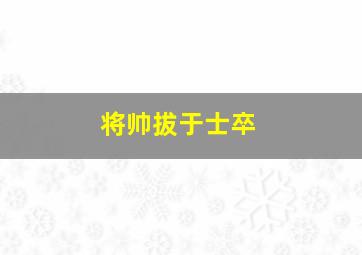 将帅拔于士卒